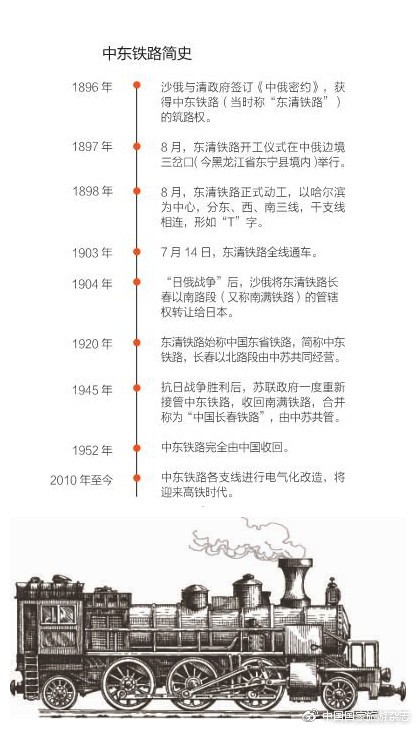 中东铁路简史

1896 年

沙俄与清政府签订《中俄密约》，获得中东铁路（当时称“东清铁路”）的筑路权。

1897 年

8 月，东清铁路开工仪式在中俄边境三岔口(今黑龙江省东宁县境内)举行。

1898 年

8 月，东清铁路正式动工，以哈尔滨为中心，分东、西、南三线，干支线相连，形如“T”字。

1903 年

7 月 14 日，东清铁路全线通车。

1904 年

“日俄战争”后，沙俄将东清铁路长春以南路段（又称南满铁路）的管辖权转让给日本。

1920 年

东清铁路始称中国东省铁路，简称中东铁路，长春以北路段由中苏共同经营。

1945 年

抗日战争胜利后，苏联政府一度重新接管中东铁路，收回南满铁路，合并称为“中国长春铁路”，由中苏共管。

1952 年

中东铁路完全由中国收回。

2010 年至今

中东铁路各支线进行电气化改造，将迎来高铁时代。

中国国家旅游杂志